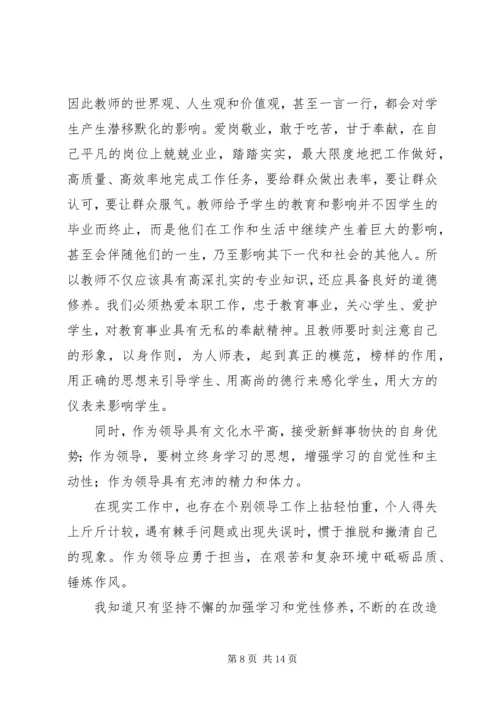 因此教师的世界观、人生观和价值观，甚至一言一行，都会对学生产生潜移默化的影响。爱岗敬业，敢于吃苦，甘于奉献，在自己平凡的岗位上兢兢业业，踏踏实实，最大限度地把工作做好，高质量、高效率地完成工作任务，要给群众做出表率，要让群众认可，要让群众服气。教师给予学生的教育和影响并不因学生的毕业而终止，而是他们在工作和生活中继续产生着巨大的影响，甚至会伴随他们的一生，乃至影响其下一代和社会的其他人。所以教师不仅应该具有高深扎实的专业知识，还应具备良好的道德修养。我们必须热爱本职工作，忠于教育事业，关心学生、爱护学生，对教育事业具有无私的奉献精神。且教师要时刻注意自己的形象，以身作则，为人师表，起到真正的模范，榜样的作用，用正确的思想来引导学生、用高尚的德行来感化学生，用大方的仪表来影响学生。

同时，作为领导具有文化水平高，接受新鲜事物快的自身优势；作为领导，要树立终身学习的思想，增强学习的自觉性和主动性；作为领导具有充沛的精力和体力。

在现实工作中，也存在个别领导工作上拈轻怕重，个人得失上斤斤计较，遇有棘手问题或出现失误时，惯于推脱和撇清自己的现象。作为领导应勇于担当，在艰苦和复杂环境中砥砺品质、锤炼作风。

我知道只有坚持不懈的加强学习和党性修养，不断的在改造

第 8 页 共 14 页